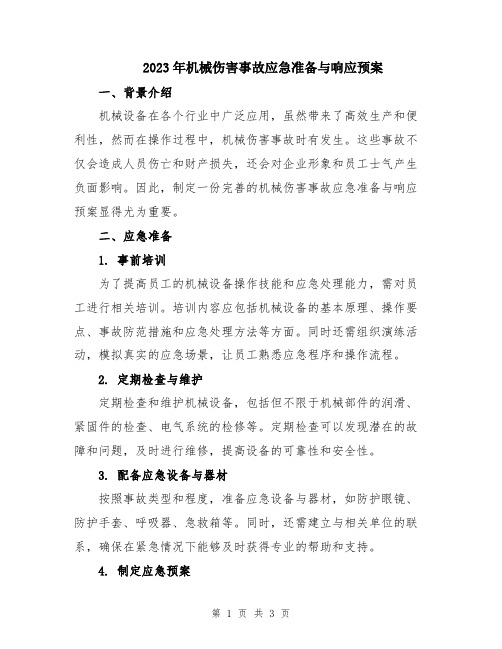 2023年机械伤害事故应急准备与响应预案

一、背景介绍

机械设备在各个行业中广泛应用，虽然带来了高效生产和便利性，然而在操作过程中，机械伤害事故时有发生。这些事故不仅会造成人员伤亡和财产损失，还会对企业形象和员工士气产生负面影响。因此，制定一份完善的机械伤害事故应急准备与响应预案显得尤为重要。

二、应急准备

1. 事前培训

为了提高员工的机械设备操作技能和应急处理能力，需对员工进行相关培训。培训内容应包括机械设备的基本原理、操作要点、事故防范措施和应急处理方法等方面。同时还需组织演练活动，模拟真实的应急场景，让员工熟悉应急程序和操作流程。

2. 定期检查与维护

定期检查和维护机械设备，包括但不限于机械部件的润滑、紧固件的检查、电气系统的检修等。定期检查可以发现潜在的故障和问题，及时进行维修，提高设备的可靠性和安全性。

3. 配备应急设备与器材

按照事故类型和程度，准备应急设备与器材，如防护眼镜、防护手套、呼吸器、急救箱等。同时，还需建立与相关单位的联系，确保在紧急情况下能够及时获得专业的帮助和支持。

4. 制定应急预案

第 1 页 共 3 页